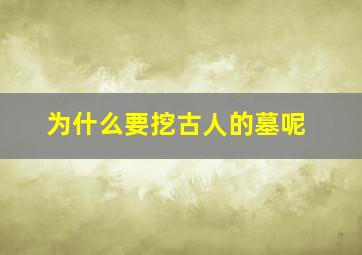 为什么要挖古人的墓呢